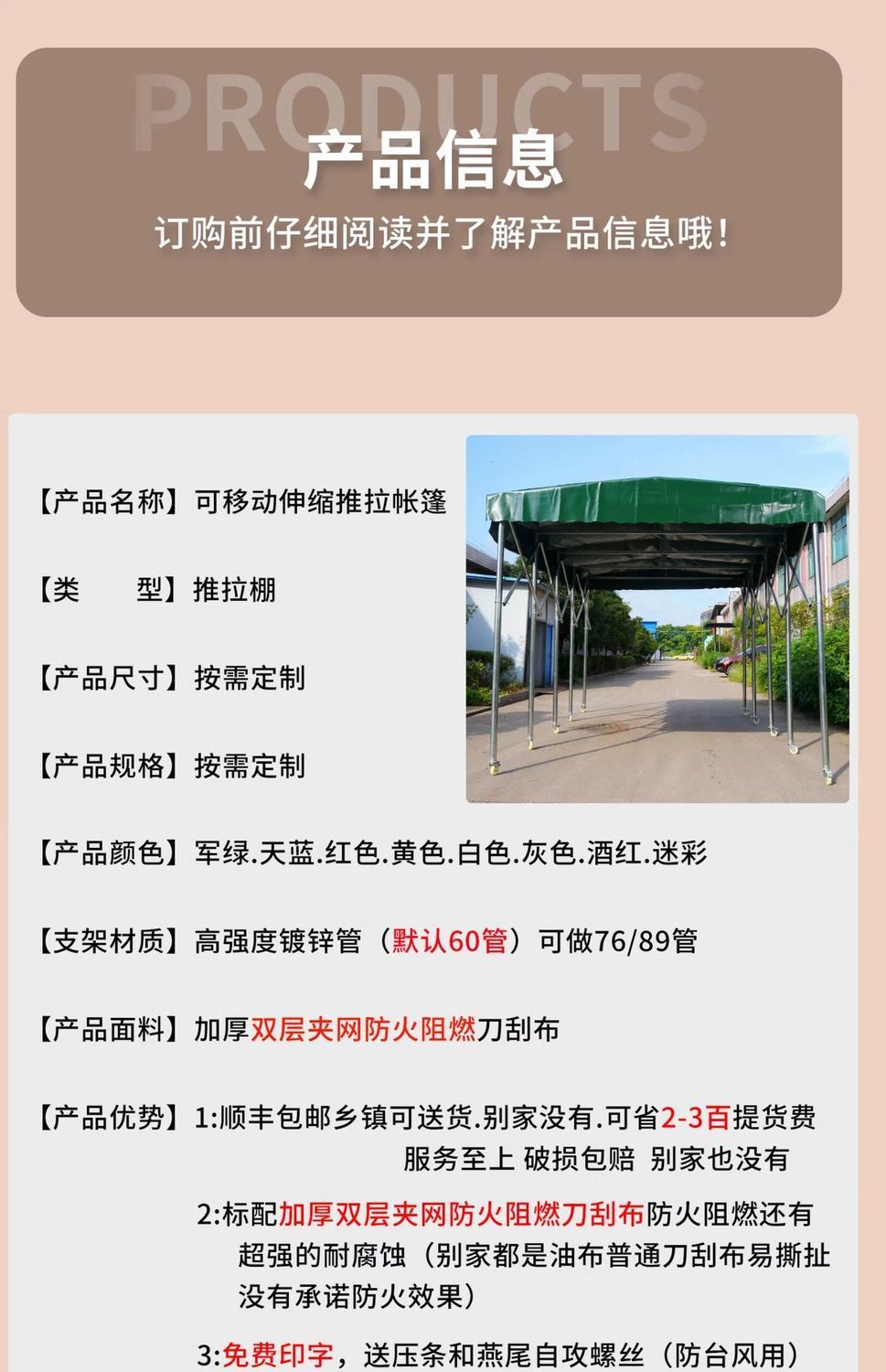 PRODUCTS
产品信息
订购前仔细阅读并了解产品信息哦！

【产品名称】可移动伸缩推拉帐篷

【类 型】推拉棚

【产品尺寸】按需定制

【产品规格】按需定制

【产品颜色】军绿.天蓝.红色.黄色.白色.灰色.酒红.迷彩

【支架材质】高强度镀锌管（默认60管）可做76/89管

【产品面料】加厚双层夹网防火阻燃刀刮布

【产品优势】1:顺丰包邮乡镇可送货.别家没有.可省2-3百提货费 服务至上 破损包赔 别家也没有

2:标配加厚双层夹网防火阻燃刀刮布防火阻燃还有超强的耐腐蚀（别家都是油布普通刀刮布易撕扯没有承诺防火效果）

3:免费印字，送压条和燕尾自攻螺丝（防台风用）